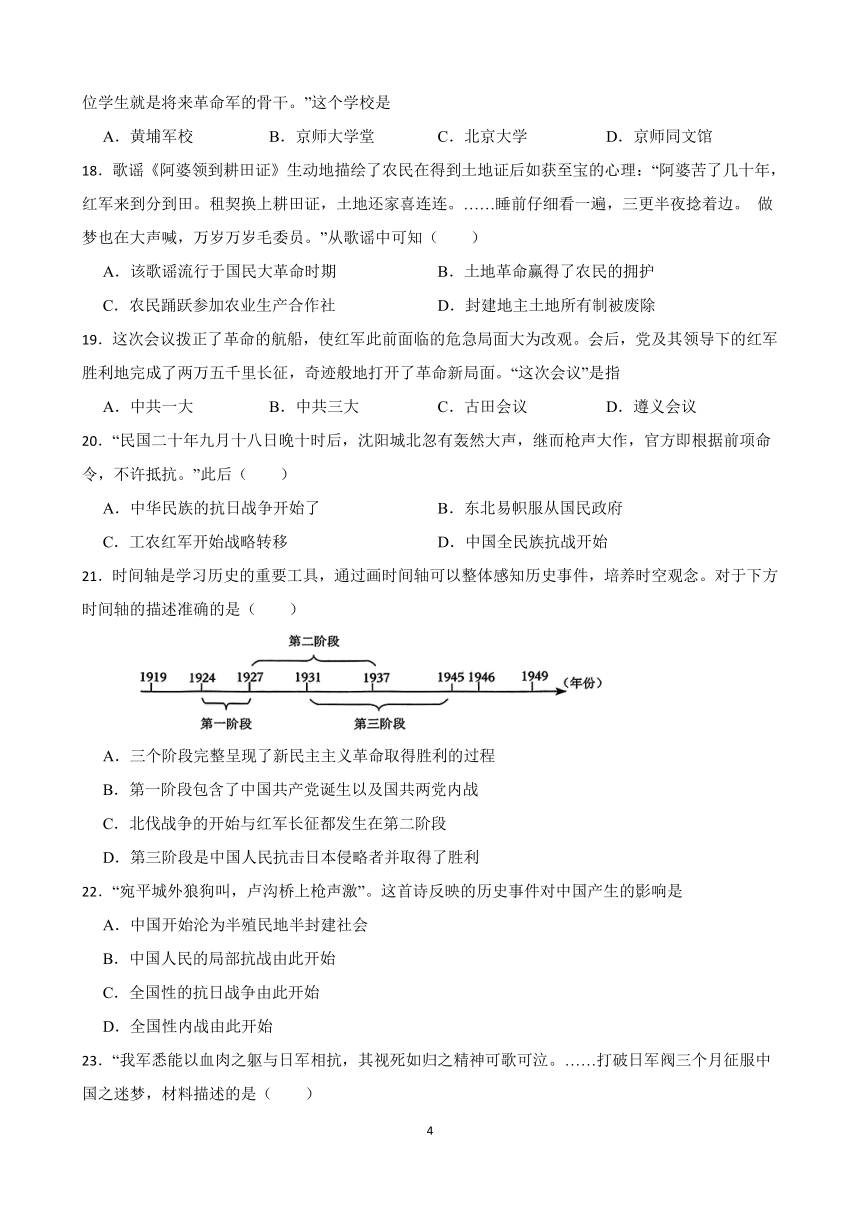 位学生就是将来革命军的骨干。”这个学校是

A．黄埔军校　　B．京师大学堂　　C．北京大学　　D．京师同文馆

18．歌谣《阿婆领到耕田证》生动地描绘了农民在得到土地证后如获至宝的心理：“阿婆苦了几十年，红军来到分到田。租契换上耕田证，土地还家喜连连。……睡前仔细看一遍，三更半夜捻着边。 做梦也在大声喊，万岁万岁毛委员。”从歌谣中可知（　　）

A．该歌谣流行于国民大革命时期　　B．土地革命赢得了农民的拥护

C．农民踊跃参加农业生产合作社　　D．封建地主土地所有制被废除

19．这次会议拨正了革命的航船，使红军此前面临的危急局面大为改观。会后，党及其领导下的红军胜利地完成了两万五千里长征，奇迹般地打开了革命新局面。“这次会议”是指

A．中共一大　　B．中共三大　　C．古田会议　　D．遵义会议

20．“民国二十年九月十八日晚十时后，沈阳城北忽有轰然大声，继而枪声大作，官方即根据前项命令，不许抵抗。”此后（　　）

A．中华民族的抗日战争开始了　　B．东北易帜服从国民政府

C．工农红军开始战略转移　　D．中国全民族抗战开始

21．时间轴是学习历史的重要工具，通过画时间轴可以整体感知历史事件，培养时空观念。对于下方时间轴的描述准确的是（　　）

第二阶段
1919 1924 1927 1931 1937 1945 1946 1949 (年份)
第一阶段　第三阶段

A．三个阶段完整呈现了新民主主义革命取得胜利的过程

B．第一阶段包含了中国共产党诞生以及国共两党内战

C．北伐战争的开始与红军长征都发生在第二阶段

D．第三阶段是中国人民抗击日本侵略者并取得了胜利

22．“宛平城外狼狗叫，卢沟桥上枪声激”。这首诗反映的历史事件对中国产生的影响是

A．中国开始沦为半殖民地半封建社会

B．中国人民的局部抗战由此开始

C．全国性的抗日战争由此开始

D．全国性内战由此开始

23．“我军悉能以血肉之躯与日军相抗，其视死如归之精神可歌可泣。……打破日军阀三个月征服中国之迷梦，材料描述的是（　　）

4